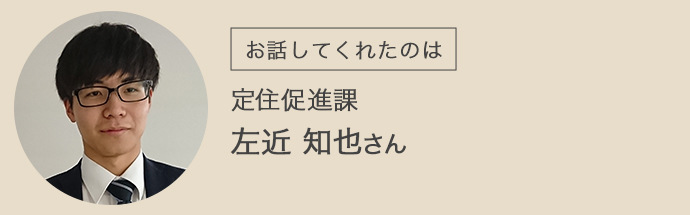 お話してくれたのは

定住促進課

左近 知也さん